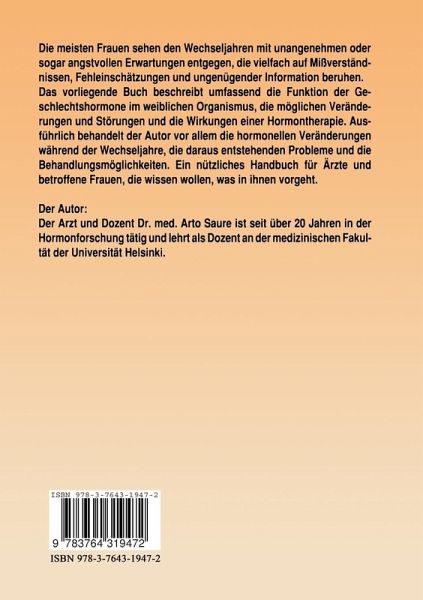 Die meisten Frauen sehen den Wechseljahren mit unangenehmen oder sogar angstvollen Erwartungen entgegen, die vielfach auf Mißverständnissen, Fehleinschätzungen und ungenügender Information beruhen. Das vorliegende Buch beschreibt umfassend die Funktion der Geschlechtshormone im weiblichen Organismus, die möglichen Veränderungen und Störungen und die Wirkungen einer Hormontherapie. Ausführlich behandelt der Autor vor allem die hormonellen Veränderungen während der Wechseljahre, die daraus entstehenden Probleme und die Behandlungsmöglichkeiten. Ein nützliches Handbuch für Ärzte und betroffene Frauen, die wissen wollen, was in ihnen vorgeht.

Der Autor:
Der Arzt und Dozent Dr. med. Arto Saure ist seit über 20 Jahren in der Hormonforschung tätig und lehrt als Dozent an der medizinischen Fakultät der Universität Helsinki.

ISBN 978-3-7643-1947-2

9 783764 319472

ISBN 978-3-7643-1947-2